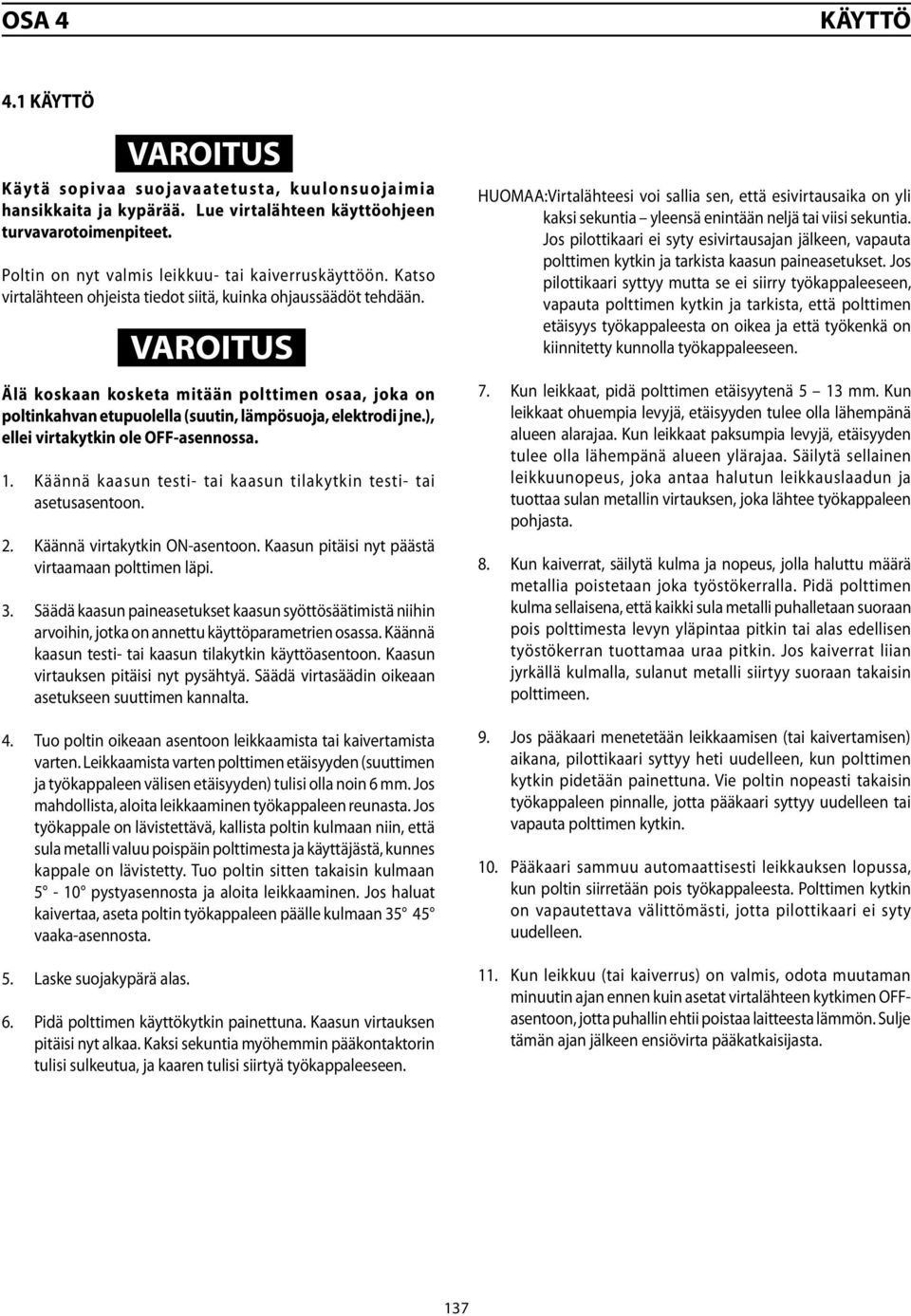 OSA 4

KÄYTTÖ

4.1 KÄYTTÖ

VAROITUS

Käytä sopivaa suojavaatetusta, kuulonsuojaimia hansikkaita ja kypärää. Lue virtalähteen käyttöohjeen turvavarotoimenpiteet.

Poltin on nyt valmis leikkuu- tai kaiverruskäyttöön. Katso virtalähteen ohjeista tiedot siitä, kuinka ohjaussäädöt tehdään.

VAROITUS

Älä koskaan kosketa mitään polttimen osaa, joka on poltinkahvan etupuolella (suutin, lämpösuoja, elektrodi jne.), ellei virtakytkin ole OFF-asennossa.

1. Käännä kaasun testi- tai kaasun tilakytkin testi- tai asetusasentoon.

2. Käännä virtakytkin ON-asentoon. Kaasun pitäisi nyt päästä virtaamaan polttimen läpi.

3. Säädä kaasun paineasetukset kaasun syöttösäätimistä niihin arvoihin, jotka on annettu käyttöparametrien osassa. Käännä kaasun testi- tai kaasun tilakytkin käyttöasentoon. Kaasun virtauksen pitäisi nyt pysähtyä. Säädä virtasäädin oikeaan asetukseen suuttimen kannalta.

4. Tuo poltin oikeaan asentoon leikkaamista tai kaivertamista varten. Leikkaamista varten polttimen etäisyyden (suuttimen ja työkappaleen välisen etäisyyden) tulisi olla noin 6 mm. Jos mahdollista, aloita leikkaaminen työkappaleen reunasta. Jos työkappale on lävistettävä, kallista poltin kulmaan niin, että sula metalli valuu poispäin polttimesta ja käyttäjästä, kunnes kappale on lävistetty. Tuo poltin sitten takaisin kulmaan 5° - 10° pystyasennosta ja aloita leikkaaminen. Jos haluat kaivertaa, aseta poltin työkappaleen päälle kulmaan 35° 45° vaaka-asennosta.

5. Laske suojakypärä alas.

6. Pidä polttimen käyttökytkin painettuna. Kaasun virtauksen pitäisi nyt alkaa. Kaksi sekuntia myöhemmin pääkontaktorin tulisi sulkeutua, ja kaaren tulisi siirtyä työkappaleeseen.

HUOMAA:Virtalähteesi voi sallia sen, että esivirtausaika on yli kaksi sekuntia – yleensä enintään neljä tai viisi sekuntia. Jos pilottikaari ei syty esivirtausajan jälkeen, vapauta polttimen kytkin ja tarkista kaasun paineasetukset. Jos pilottikaari syttyy mutta se ei siirry työkappaleeseen, vapauta polttimen kytkin ja tarkista, että polttimen etäisyys työkappaleesta on oikea ja että työkenkä on kiinnitetty kunnolla työkappaleeseen.

7. Kun leikkaat, pidä polttimen etäisyytenä 5 – 13 mm. Kun leikkaat ohuempia levyjä, etäisyyden tulee olla lähempänä alueen alarajaa. Kun leikkaat paksumpia levyjä, etäisyyden tulee olla lähempänä alueen ylärajaa. Säilytä sellainen leikkuunopeus, joka antaa halutun leikkauslaadun ja tuottaa sulan metallin virtauksen, joka lähtee työkappaleen pohjasta.

8. Kun kaiverrat, säilytä kulma ja nopeus, jolla haluttu määrä metallia poistetaan joka työstökerralla. Pidä polttimen kulma sellaisena, että kaikki sula metalli puhalletaan suoraan pois polttimesta levyn yläpintaa pitkin tai alas edellisen työstökerran tuottamaa uraa pitkin. Jos kaiverrat liian jyrkällä kulmalla, sulanut metalli siirtyy suoraan takaisin polttimeen.

9. Jos pääkaari menetetään leikkaamisen (tai kaivertamisen) aikana, pilottikaari syttyy heti uudelleen, kun polttimen kytkin pidetään painettuna. Vie poltin nopeasti takaisin työkappaleen pinnalle, jotta pääkaari syttyy uudelleen tai vapauta polttimen kytkin.

10. Pääkaari sammuu automaattisesti leikkauksen lopussa, kun poltin siirretään pois työkappaleesta. Polttimen kytkin on vapautettava välittömästi, jotta pilottikaari ei syty uudelleen.

11. Kun leikkuu (tai kaiverrus) on valmis, odota muutaman minuutin ajan ennen kuin asetat virtalähteen kytkimen OFF-asentoon, jotta puhallin ehtii poistaa laitteesta lämmön. Sulje tämän ajan jälkeen ensiövirta pääkatkaisijasta.

137